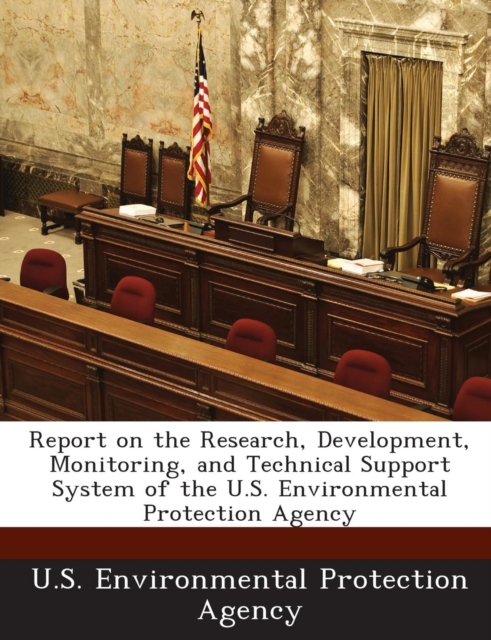 Report on the Research, Development, Monitoring, and Technical Support System of the U.S. Environmental Protection Agency

U.S. Environmental Protection Agency